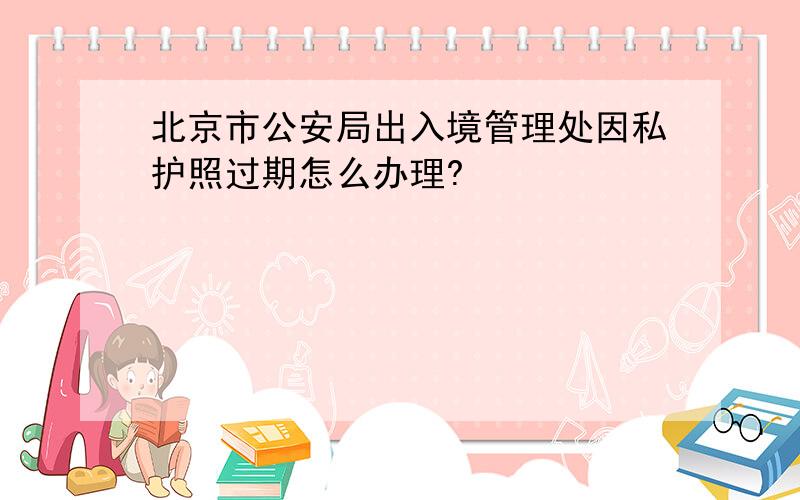 北京市公安局出入境管理处因私护照过期怎么办理?